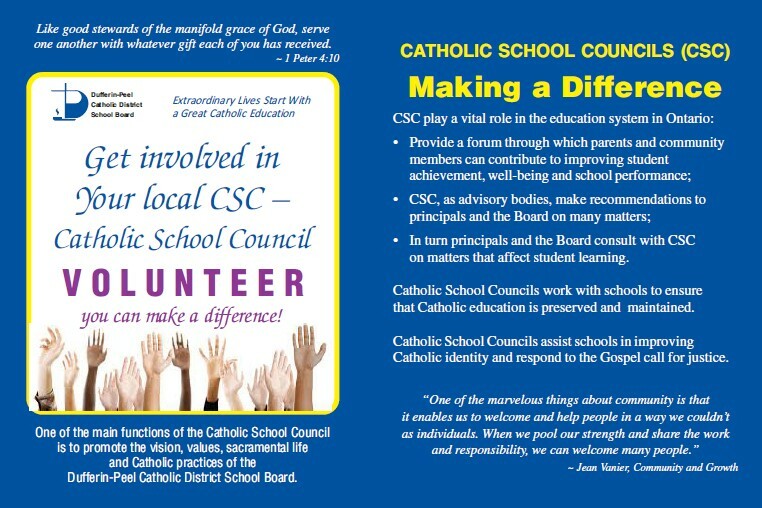 Like good stewards of the manifold grace of God, serve one another with whatever gift each of you has received.
~ 1 Peter 4:10

Dufferin-Peel Catholic District School Board

Extraordinary Lives Start With a Great Catholic Education

Get involved in Your local CSC – Catholic School Council

VOLUNTEER

you can make a difference!

One of the main functions of the Catholic School Council is to promote the vision, values, sacramental life and Catholic practices of the Dufferin-Peel Catholic District School Board.

CATHOLIC SCHOOL COUNCILS (CSC)

Making a Difference

CSC play a vital role in the education system in Ontario:

• Provide a forum through which parents and community members can contribute to improving student achievement, well-being and school performance;

• CSC, as advisory bodies, make recommendations to principals and the Board on many matters;

• In turn principals and the Board consult with CSC on matters that affect student learning.

Catholic School Councils work with schools to ensure that Catholic education is preserved and maintained.

Catholic School Councils assist schools in improving Catholic identity and respond to the Gospel call for justice.

"One of the marvelous things about community is that it enables us to welcome and help people in a way we couldn't as individuals. When we pool our strength and share the work and responsibility, we can welcome many people."
~ Jean Vanier, Community and Growth